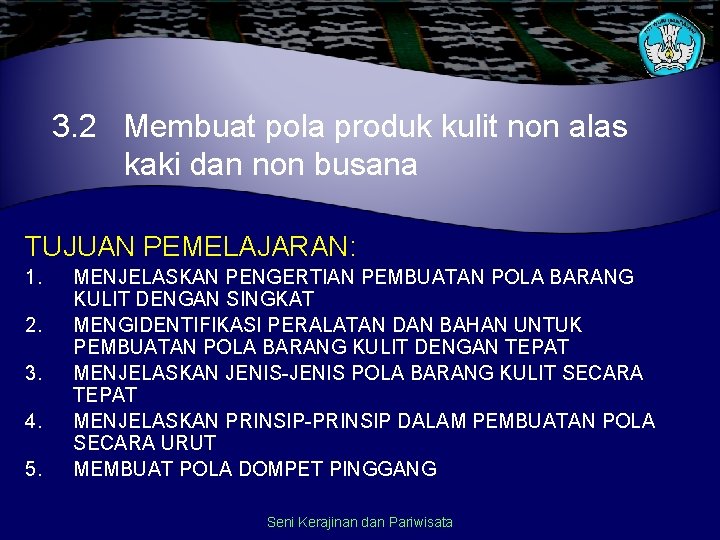 3.2 Membuat pola produk kulit non alas kaki dan non busana

TUJUAN PEMELAJARAN:

1. MENJELASKAN PENGERTIAN PEMBUATAN POLA BARANG KULIT DENGAN SINGKAT
2. MENGIDENTIFIKASI PERALATAN DAN BAHAN UNTUK PEMBUATAN POLA BARANG KULIT DENGAN TEPAT
3. MENJELASKAN JENIS-JENIS POLA BARANG KULIT SECARA TEPAT
4. MENJELASKAN PRINSIP-PRINSIP DALAM PEMBUATAN POLA SECARA URUT
5. MEMBUAT POLA DOMPET PINGGANG

Seni Kerajinan dan Pariwisata